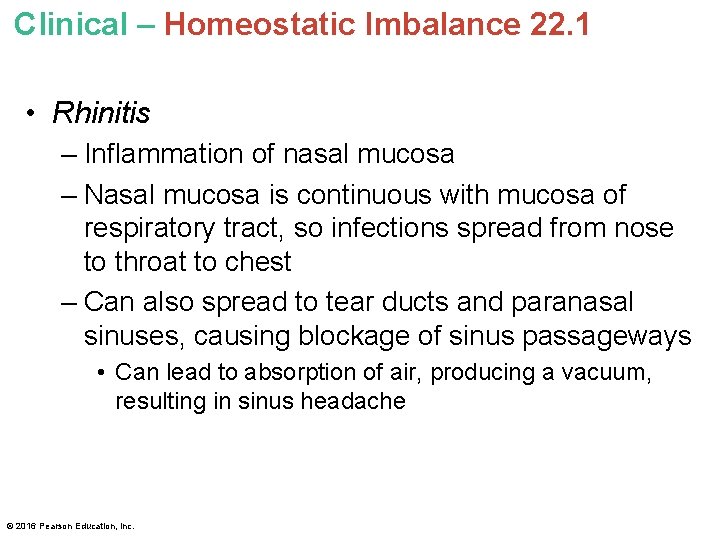 Clinical – Homeostatic Imbalance 22.1

• Rhinitis
– Inflammation of nasal mucosa
– Nasal mucosa is continuous with mucosa of respiratory tract, so infections spread from nose to throat to chest
– Can also spread to tear ducts and paranasal sinuses, causing blockage of sinus passageways
• Can lead to absorption of air, producing a vacuum, resulting in sinus headache

© 2016 Pearson Education, Inc.